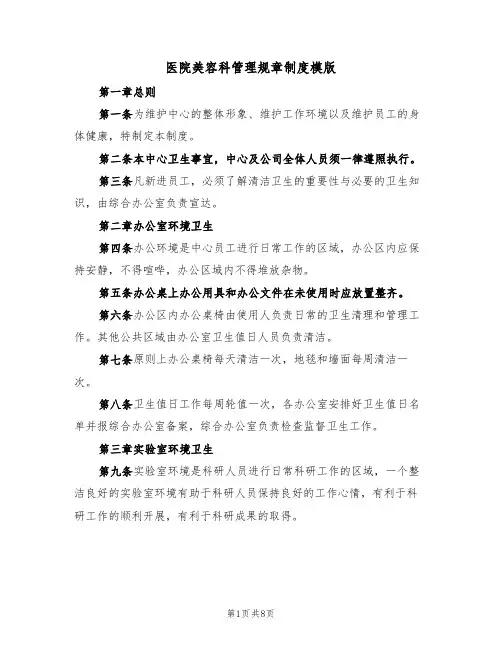 医院美容科管理规章制度模版

第一章总则

第一条为维护中心的整体形象、维护工作环境以及维护员工的身体健康，特制定本制度。

第二条本中心卫生事宜，中心及公司全体人员须一律遵照执行。

第三条凡新进员工，必须了解清洁卫生的重要性与必要的卫生知识，由综合办公室负责宣达。

第二章办公室环境卫生

第四条办公环境是中心员工进行日常工作的区域，办公区内应保持安静，不得喧哗，办公区域内不得堆放杂物。

第五条办公桌上办公用具和办公文件在未使用时应放置整齐。

第六条办公区内办公桌椅由使用人负责日常的卫生清理和管理工作。其他公共区域由办公室卫生值日人员负责清洁。

第七条原则上办公桌椅每天清洁一次，地毯和墙面每周清洁一次。

第八条卫生值日工作每周轮值一次，各办公室安排好卫生值日名单并报综合办公室备案，综合办公室负责检查监督卫生工作。

第三章实验室环境卫生

第九条实验室环境是科研人员进行日常科研工作的区域，一个整洁良好的实验室环境有助于科研人员保持良好的工作心情，有利于科研工作的顺利开展，有利于科研成果的取得。

第1页共8页